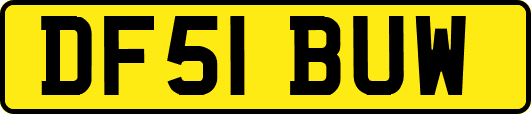 DF51 BUW